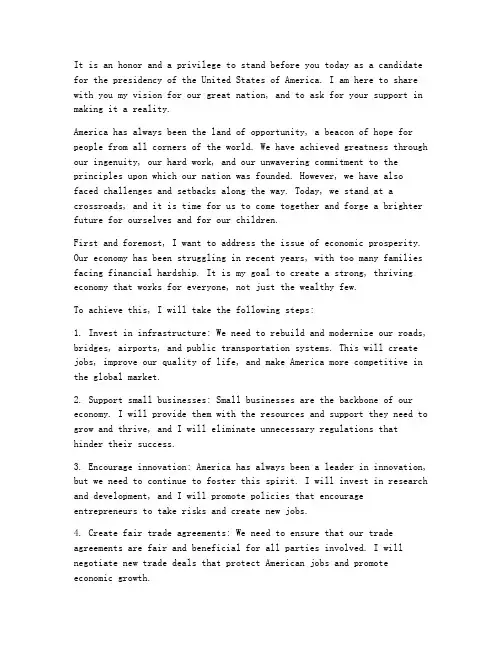 It is an honor and a privilege to stand before you today as a candidate for the presidency of the United States of America. I am here to share with you my vision for our great nation, and to ask for your support in making it a reality.

America has always been the land of opportunity, a beacon of hope for people from all corners of the world. We have achieved greatness through our ingenuity, our hard work, and our unwavering commitment to the principles upon which our nation was founded. However, we have also faced challenges and setbacks along the way. Today, we stand at a crossroads, and it is time for us to come together and forge a brighter future for ourselves and for our children.

First and foremost, I want to address the issue of economic prosperity. Our economy has been struggling in recent years, with too many families facing financial hardship. It is my goal to create a strong, thriving economy that works for everyone, not just the wealthy few.

To achieve this, I will take the following steps:

1. Invest in infrastructure: We need to rebuild and modernize our roads, bridges, airports, and public transportation systems. This will create jobs, improve our quality of life, and make America more competitive in the global market.

2. Support small businesses: Small businesses are the backbone of our economy. I will provide them with the resources and support they need to grow and thrive, and I will eliminate unnecessary regulations that hinder their success.

3. Encourage innovation: America has always been a leader in innovation, but we need to continue to foster this spirit. I will invest in research and development, and I will promote policies that encourage entrepreneurs to take risks and create new jobs.

4. Create fair trade agreements: We need to ensure that our trade agreements are fair and beneficial for all parties involved. I will negotiate new trade deals that protect American jobs and promote economic growth.